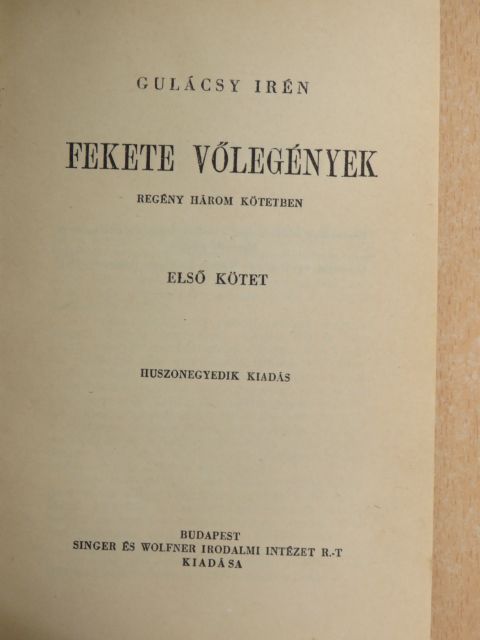 GULÁCSY IRÉN

FEKETE VŐLEGÉNYEK

REGÉNY HÁROM KÖTETBEN

ELSŐ KÖTET

HUSZONEGYEDIK KIADÁS

BUDAPEST
SINGER ÉS WOLFNER IRODALMI INTÉZET R.-T
KIADÁSA